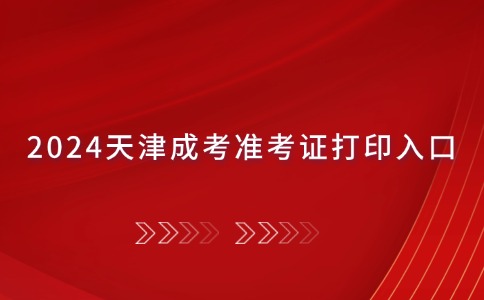 2024天津成考准考证打印入口